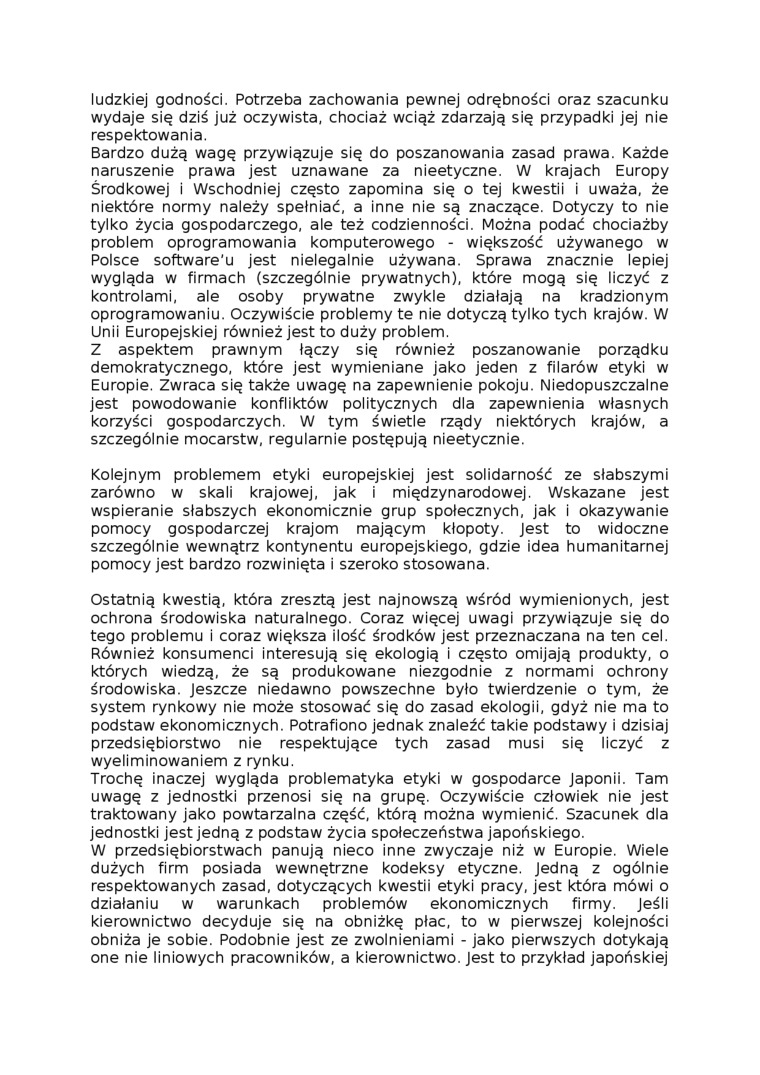 ludzkiej godności. Potrzeba zachowania pewnej odrębności oraz szacunku wydaje się dziś już oczywista, chociaż wciąż zdarzają się przypadki jej nie respektowania.
Bardzo dużą wagę przywiązuje się do poszanowania zasad prawa. Każde naruszenie prawa jest uznawane za nieetyczne. W krajach Europy Środkowej i Wschodniej często zapomina się o tej kwestii i uważa, że niektóre normy należy spełniać, a inne nie są znaczące. Dotyczy to nie tylko życia gospodarczego, ale też codzienności. Można podać chociażby problem oprogramowania komputerowego - większość używanego w Polsce software'u jest nielegalnie używana. Sprawa znacznie lepiej wygląda w firmach (szczególnie prywatnych), które mogą się liczyć z kontrolami, ale osoby prywatne zwykle działają na kradzionym oprogramowaniu. Oczywiście problemy te nie dotyczą tylko tych krajów. W Unii Europejskiej również jest to duży problem.
Z aspektem prawnym łączy się również poszanowanie porządku demokratycznego, które jest wymieniane jako jeden z filarów etyki w Europie. Zwraca się także uwagę na zapewnienie pokoju. Niedopuszczalne jest powodowanie konfliktów politycznych dla zapewnienia własnych korzyści gospodarczych. W tym świetle rządy niektórych krajów, a szczególnie mocarstw, regularnie postępują nieetycznie.

Kolejnym problemem etyki europejskiej jest solidarność ze słabszymi zarówno w skali krajowej, jak i międzynarodowej. Wskazane jest wspieranie słabszych ekonomicznie grup społecznych, jak i okazywanie pomocy gospodarczej krajom mającym kłopoty. Jest to widoczne szczególnie wewnątrz kontynentu europejskiego, gdzie idea humanitarnej pomocy jest bardzo rozwinięta i szeroko stosowana.

Ostatnią kwestią, która zresztą jest najnowszą wśród wymienionych, jest ochrona środowiska naturalnego. Coraz więcej uwagi przywiązuje się do tego problemu i coraz większa ilość środków jest przeznaczana na ten cel. Również konsumenci interesują się ekologią i często omijają produkty, o których wiedzą, że są produkowane niezgodnie z normami ochrony środowiska. Jeszcze niedawno powszechne było twierdzenie o tym, że system rynkowy nie może stosować się do zasad ekologii, gdyż nie ma to podstaw ekonomicznych. Potrafiono jednak znaleźć takie podstawy i dzisiaj przedsiębiorstwo nie respektujące tych zasad musi się liczyć z wyeliminowaniem z rynku.
Trochę inaczej wygląda problematyka etyki w gospodarce Japonii. Tam uwagę z jednostki przenosi się na grupę. Oczywiście człowiek nie jest traktowany jako powtarzalna część, którą można wymienić. Szacunek dla jednostki jest jedną z podstaw życia społeczeństwa japońskiego.
W przedsiębiorstwach panują nieco inne zwyczaje niż w Europie. Wiele dużych firm posiada wewnętrzne kodeksy etyczne. Jedną z ogólnie respektowanych zasad, dotyczących kwestii etyki pracy, jest która mówi o działaniu w warunkach problemów ekonomicznych firmy. Jeśli kierownictwo decyduje się na obniżkę płac, to w pierwszej kolejności obniża je sobie. Podobnie jest ze zwolnieniami - jako pierwszych dotykają one nie liniowych pracowników, a kierownictwo. Jest to przykład japońskiej